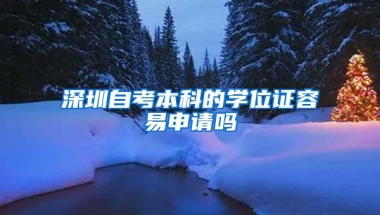 深圳自考本科的学位证容易申请吗